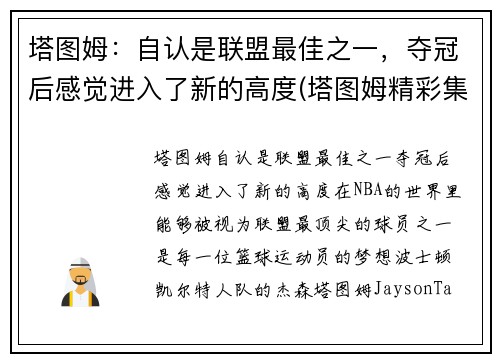 塔图姆：自认是联盟最佳之一，夺冠后感觉进入了新的高度(塔图姆精彩集

塔图姆自认是联盟最佳之一夺冠后感觉进入了新的高度在NBA的世界里能够被视为联盟最顶尖的球员之一是每一位篮球运动员的梦想波士顿凯尔特人队的杰森塔图姆JaysonTa